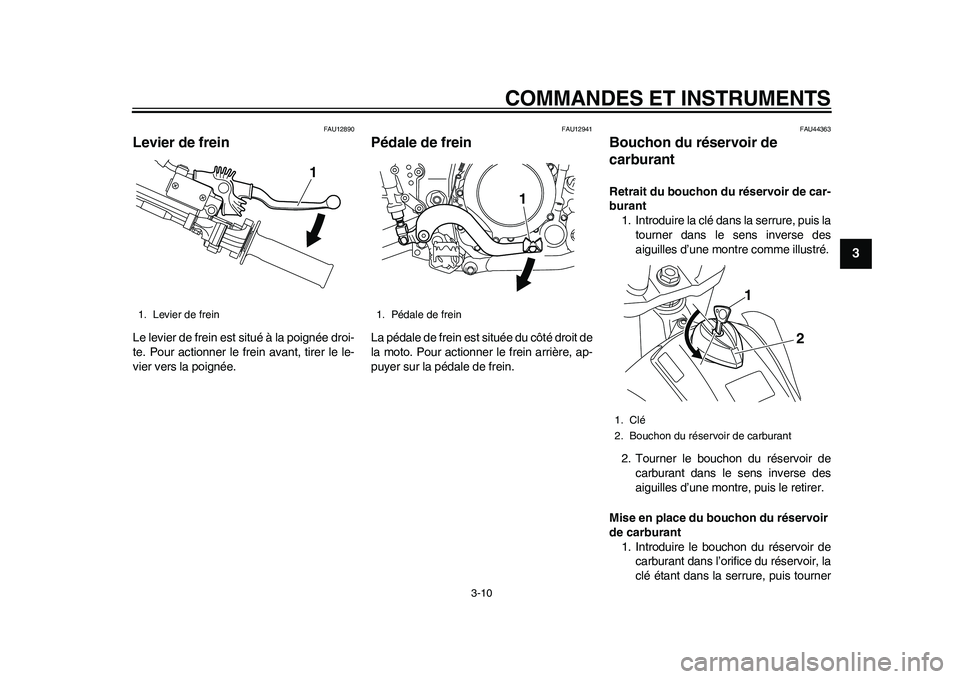 COMMANDES ET INSTRUMENTS

3

FAU12890

Levier de frein

1

1. Levier de frein

Le levier de frein est situé à la poignée droite. Pour actionner le frein avant, tirer le levier vers la poignée.

FAU12941

Pédale de frein

1

1. Pédale de frein

La pédale de frein est située du côté droit de la moto. Pour actionner le frein arrière, appuyer sur la pédale de frein.

FAU44363

Bouchon du réservoir de carburant

Retrait du bouchon du réservoir de carburant

1. Introduire la clé dans la serrure, puis la tourner dans le sens inverse des aiguilles d'une montre comme illustré.

1

2

1. Clé
2. Bouchon du réservoir de carburant

2. Tourner le bouchon du réservoir de carburant dans le sens inverse des aiguilles d'une montre, puis le retirer.

Mise en place du bouchon du réservoir de carburant

1. Introduire le bouchon du réservoir de carburant dans l'orifice du réservoir, la clé étant dans la serrure, puis tourner

3-10

carmanualsonline.info